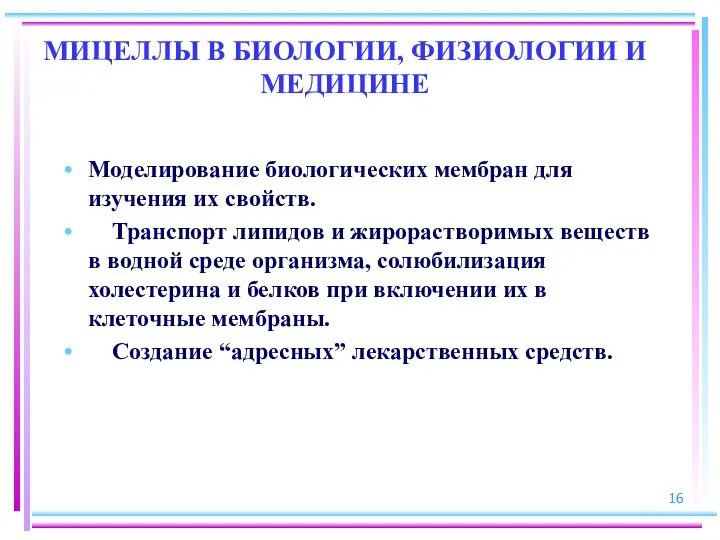 МИЦЕЛЛЫ В БИОЛОГИИ, ФИЗИОЛОГИИ И МЕДИЦИНЕ

• Моделирование биологических мембран для изучения их свойств.

• Транспорт липидов и жирорастворимых веществ в водной среде организма, солюбилизация холестерина и белков при включении их в клеточные мембраны.

• Создание “адресных” лекарственных средств.

16